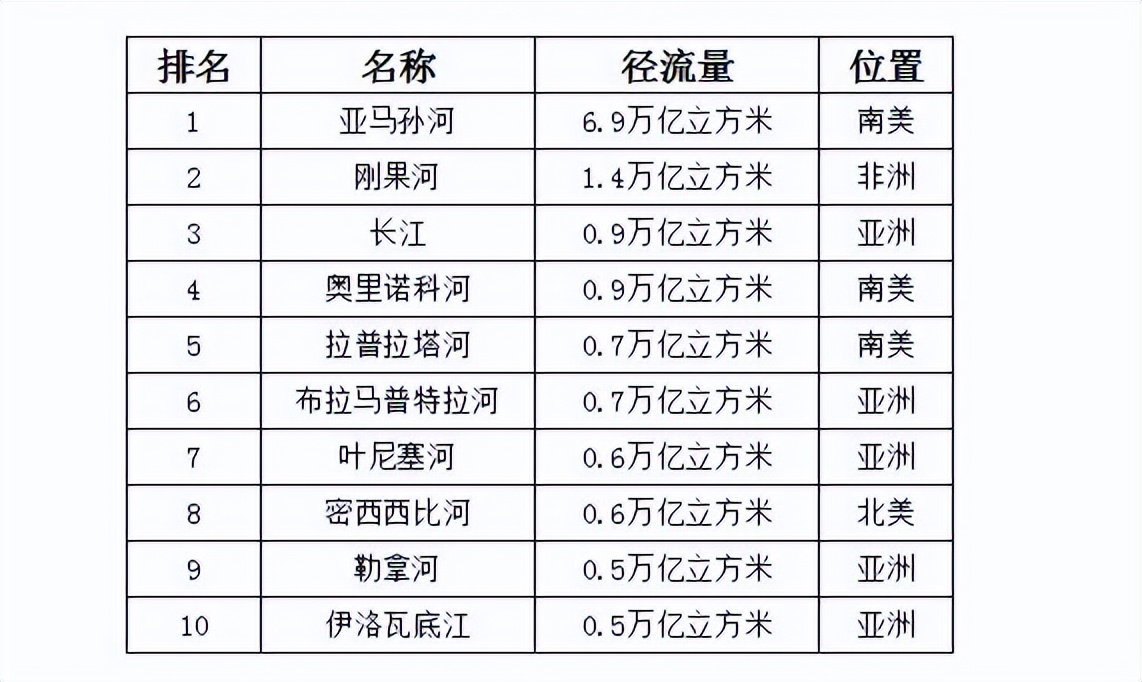 | 排名 | 名称 | 径流量 | 位置 |
|---|---|---|---|
| 1 | 亚马孙河 | 6.9万亿立方米 | 南美 |
| 2 | 刚果河 | 1.4万亿立方米 | 非洲 |
| 3 | 长江 | 0.9万亿立方米 | 亚洲 |
| 4 | 奥里诺科河 | 0.9万亿立方米 | 南美 |
| 5 | 拉普拉塔河 | 0.7万亿立方米 | 南美 |
| 6 | 布拉马普特拉河 | 0.7万亿立方米 | 亚洲 |
| 7 | 叶尼塞河 | 0.6万亿立方米 | 亚洲 |
| 8 | 密西西比河 | 0.6万亿立方米 | 北美 |
| 9 | 勒拿河 | 0.5万亿立方米 | 亚洲 |
| 10 | 伊洛瓦底江 | 0.5万亿立方米 | 亚洲 |